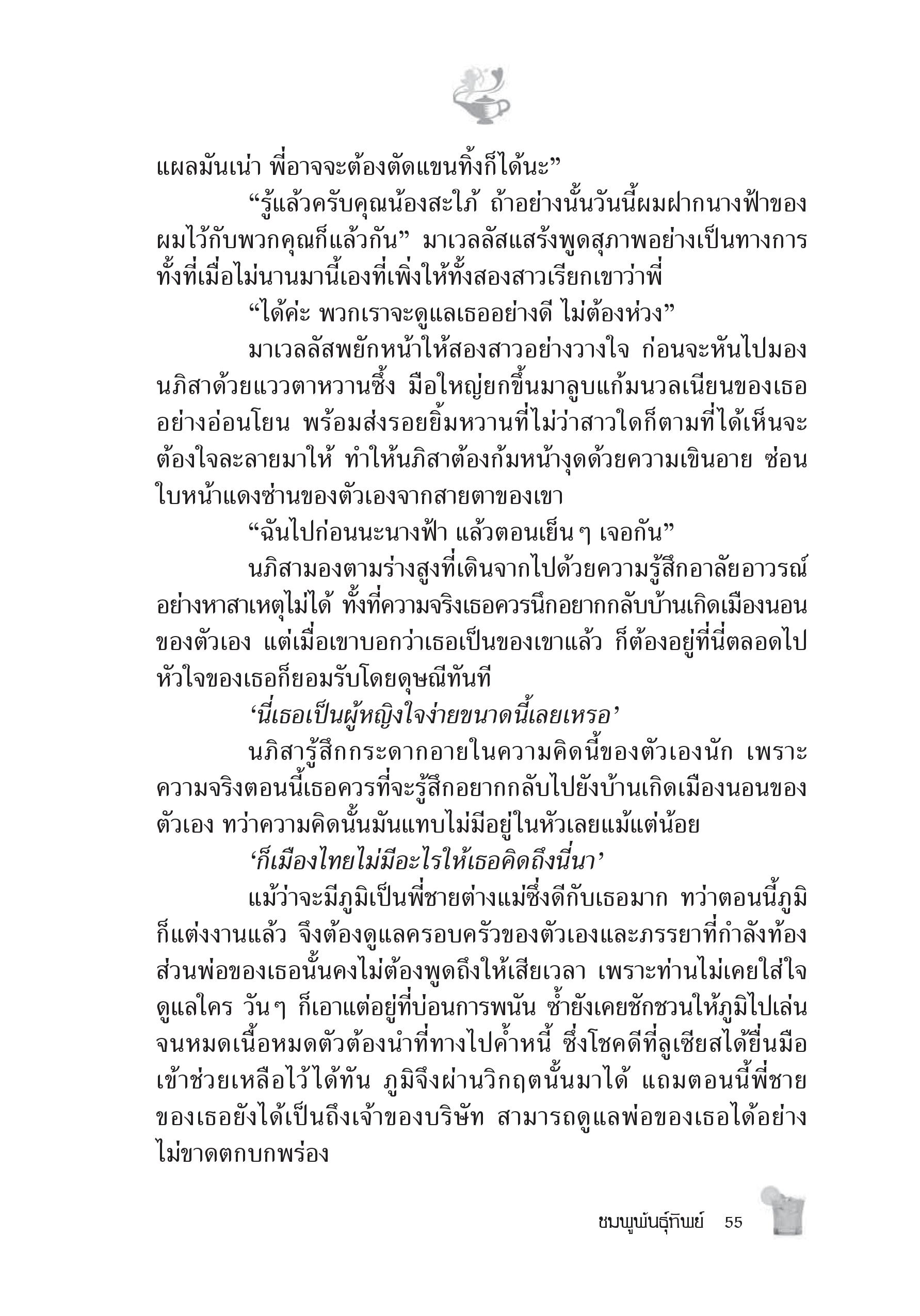 แผลมันเน่า พี่อาจจะต้องตัดแขนทิ้งก็ได้นะ”

“รู้แล้วครับคุณน้องสะใภ้ ถ้าอย่างนั้นวันนี้ผมฝากนางฟ้าของผมไว้กับพวกคุณก็แล้วกัน” มาเวลลัสแสร้งพูดสุภาพอย่างเป็นทางการ ทั้งที่เมื่อไม่นานมานี้เองที่เพิ่งให้ทั้งสองสาวเรียกเขาว่าพี่

“ได้ค่ะ พวกเราจะดูแลเธออย่างดี ไม่ต้องห่วง”

มาเวลลัสพยักหน้าให้สองสาวอย่างวางใจ ก่อนจะหันไปมองนภิสาด้วยแววตาหวานซึ้ง มือใหญ่ยกขึ้นมาลูบแก้มนวลเนียนของเธออย่างอ่อนโยน พร้อมส่งรอยยิ้มหวานที่ไม่ว่าสาวใดก็ตามที่ได้เห็นจะต้องใจละลายมาให้ ทำให้นภิสาต้องก้มหน้างุดด้วยความเขินอาย ซ่อนใบหน้าแดงซ่านของตัวเองจากสายตาของเขา

“ฉันไปก่อนนะนางฟ้า แล้วตอนเย็นๆ เจอกัน”

นภิสามองตามร่างสูงที่เดินจากไปด้วยความรู้สึกอาลัยอาวรณ์อย่างหาสาเหตุไม่ได้ ทั้งที่ความจริงเธอควรนึกอยากกลับบ้านเกิดเมืองนอนของตัวเอง แต่เมื่อเขาบอกว่าเธอเป็นของเขาแล้ว ก็ต้องอยู่ที่นี่ตลอดไป หัวใจของเธอก็ยอมรับโดยดุษณีทันที

‘นี่เธอเป็นผู้หญิงใจง่ายขนาดนี้เลยเหรอ’

นภิสารู้สึกกระดากอายในความคิดนี้ของตัวเองนัก เพราะความจริงตอนนี้เธอควรที่จะรู้สึกอยากกลับไปยังบ้านเกิดเมืองนอนของตัวเอง ทว่าความคิดนั้นมันแทบไม่มีอยู่ในหัวเลยแม้แต่น้อย

‘ก็เมืองไทยไม่มีอะไรให้เธอคิดถึงนี่นา’

แม้ว่าจะมีภูมิเป็นพี่ชายต่างแม่ซึ่งดีกับเธอมาก ทว่าตอนนี้ภูมิก็แต่งงานแล้ว จึงต้องดูแลครอบครัวของตัวเองและภรรยาที่กำลังท้อง ส่วนพ่อของเธอนั้นคงไม่ต้องพูดถึงให้เสียเวลา เพราะท่านไม่เคยใส่ใจดูแลใคร วันๆ ก็เอาแต่อยู่ที่บ่อนการพนัน ซ้ำยังเคยชักชวนให้ภูมิไปเล่นจนหมดเนื้อหมดตัวต้องนำที่ทางไปค้ำหนี้ ซึ่งโชคดีที่ลูเซียสได้ยื่นมือเข้าช่วยเหลือไว้ได้ทัน ภูมิจึงผ่านวิกฤตนั้นมาได้ แถมตอนนี้พี่ชายของเธอยังได้เป็นถึงเจ้าของบริษัท สามารถดูแลพ่อของเธอได้อย่างไม่ขาดตกบกพร่อง

ชมพูพันธุ์ทิพย์ 55